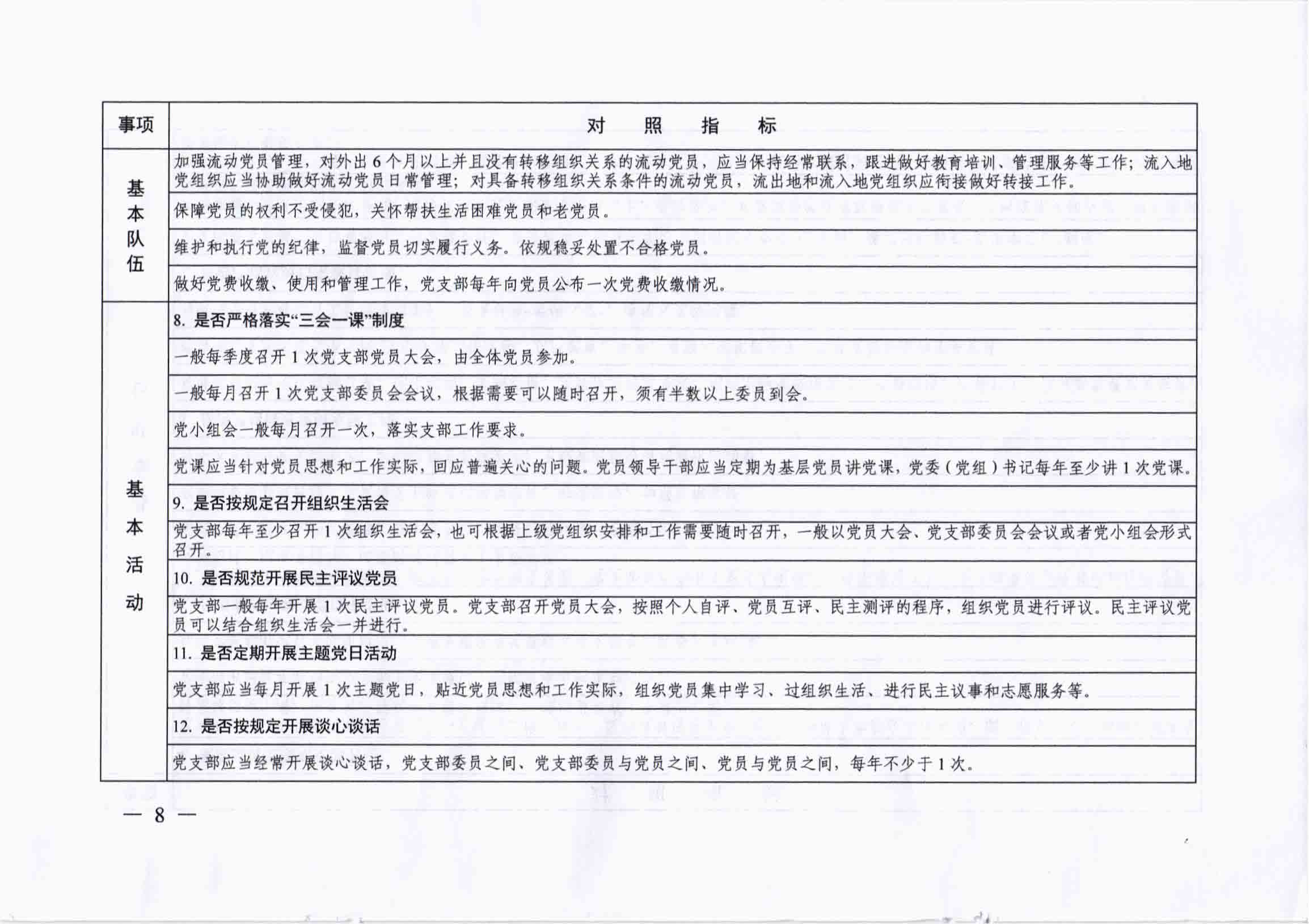 | 事项 | 对　照　指　标 |
|---|---|
| 基本队伍 | 加强流动党员管理，对外出6个月以上并且没有转移组织关系的流动党员，应当保持经常联系，跟进做好教育培训、管理服务等工作；流入地党组织应当协助做好流动党员日常管理；对具备转移组织关系条件的流动党员，流出地和流入地党组织应衔接做好转接工作。 |
| | 保障党员的权利不受侵犯，关怀帮扶生活困难党员和老党员。 |
| | 维护和执行党的纪律，监督党员切实履行义务。依规稳妥处置不合格党员。 |
| | 做好党费收缴、使用和管理工作，党支部每年向党员公布一次党费收缴情况。 |
| 基本活动 | 8. 是否严格落实“三会一课”制度 |
| | 一般每季度召开1次党支部党员大会，由全体党员参加。 |
| | 一般每月召开1次党支部委员会会议，根据需要可以随时召开，须有半数以上委员到会。 |
| | 党小组会一般每月召开一次，落实支部工作要求。 |
| | 党课应当针对党员思想和工作实际，回应普遍关心的问题。党员领导干部应当定期为基层党员讲党课，党委（党组）书记每年至少讲1次党课。 |
| | 9. 是否按规定召开组织生活会 |
| | 党支部每年至少召开1次组织生活会，也可根据上级党组织安排和工作需要随时召开，一般以党员大会、党支部委员会会议或者党小组会形式召开。 |
| | 10. 是否规范开展民主评议党员 |
| | 党支部一般每年开展1次民主评议党员。党支部召开党员大会，按照个人自评、党员互评、民主测评的程序，组织党员进行评议。民主评议党员可以结合组织生活会一并进行。 |
| | 11. 是否定期开展主题党日活动 |
| | 党支部应当每月开展1次主题党日，贴近党员思想和工作实际，组织党员集中学习、过组织生活、进行民主议事和志愿服务等。 |
| | 12. 是否按规定开展谈心谈话 |
| | 党支部应当经常开展谈心谈话，党支部委员之间、党支部委员与党员之间、党员与党员之间，每年不少于1次。 |

— 8 —